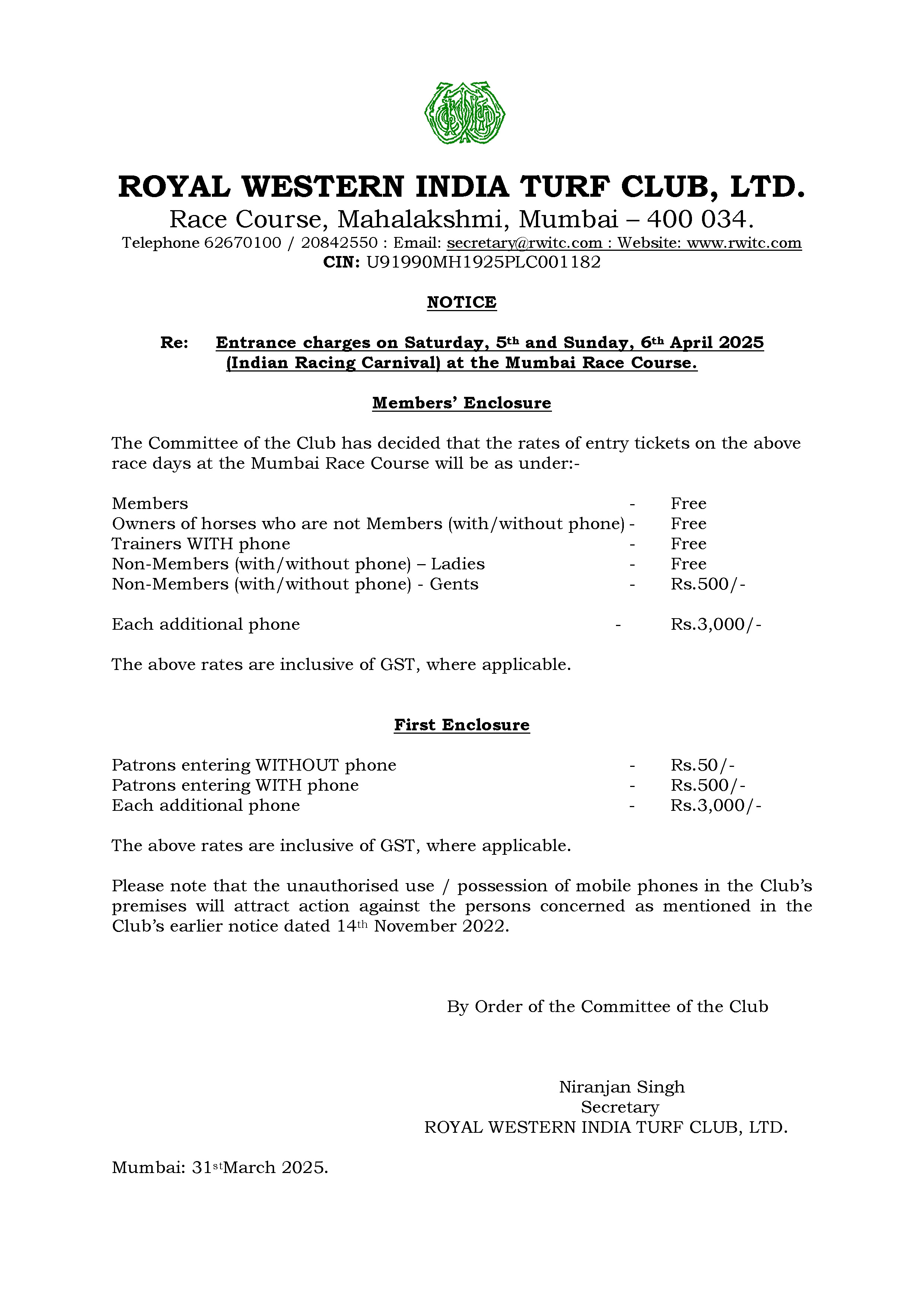 ROYAL WESTERN INDIA TURF CLUB, LTD.
Race Course, Mahalakshmi, Mumbai – 400 034.
Telephone 62670100 / 20842550 : Email: secretary@rwitc.com : Website: www.rwitc.com
CIN: U91990MH1925PLC001182

NOTICE

Re: Entrance charges on Saturday, 5th and Sunday, 6th April 2025 (Indian Racing Carnival) at the Mumbai Race Course.

Members' Enclosure

The Committee of the Club has decided that the rates of entry tickets on the above race days at the Mumbai Race Course will be as under:-

Members - Free
Owners of horses who are not Members (with/without phone) - Free
Trainers WITH phone - Free
Non-Members (with/without phone) – Ladies - Free
Non-Members (with/without phone) - Gents - Rs.500/-

Each additional phone - Rs.3,000/-

The above rates are inclusive of GST, where applicable.

First Enclosure

Patrons entering WITHOUT phone - Rs.50/-
Patrons entering WITH phone - Rs.500/-
Each additional phone - Rs.3,000/-

The above rates are inclusive of GST, where applicable.

Please note that the unauthorised use / possession of mobile phones in the Club's premises will attract action against the persons concerned as mentioned in the Club's earlier notice dated 14th November 2022.

By Order of the Committee of the Club

Niranjan Singh
Secretary
ROYAL WESTERN INDIA TURF CLUB, LTD.

Mumbai: 31stMarch 2025.